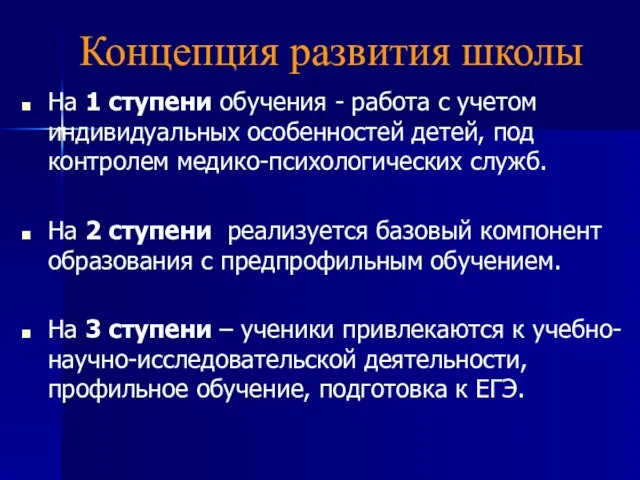 Концепция развития школы

На 1 ступени обучения - работа с учетом индивидуальных особенностей детей, под контролем медико-психологических служб.

На 2 ступени реализуется базовый компонент образования с предпрофильным обучением.

На 3 ступени – ученики привлекаются к учебно-научно-исследовательской деятельности, профильное обучение, подготовка к ЕГЭ.